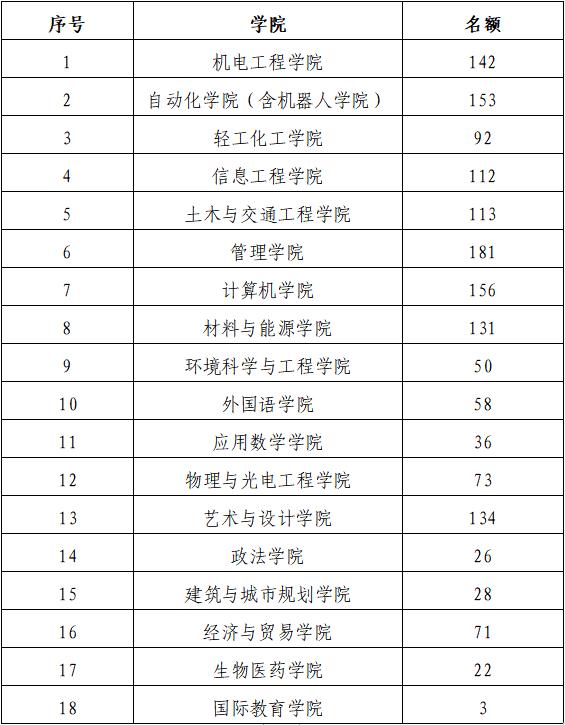 | 序号 | 学院 | 名额 |
|---|---|---|
| 1 | 机电工程学院 | 142 |
| 2 | 自动化学院（含机器人学院） | 153 |
| 3 | 轻工化工学院 | 92 |
| 4 | 信息工程学院 | 112 |
| 5 | 土木与交通工程学院 | 113 |
| 6 | 管理学院 | 181 |
| 7 | 计算机学院 | 156 |
| 8 | 材料与能源学院 | 131 |
| 9 | 环境科学与工程学院 | 50 |
| 10 | 外国语学院 | 58 |
| 11 | 应用数学学院 | 36 |
| 12 | 物理与光电工程学院 | 73 |
| 13 | 艺术与设计学院 | 134 |
| 14 | 政法学院 | 26 |
| 15 | 建筑与城市规划学院 | 28 |
| 16 | 经济与贸易学院 | 71 |
| 17 | 生物医药学院 | 22 |
| 18 | 国际教育学院 | 3 |